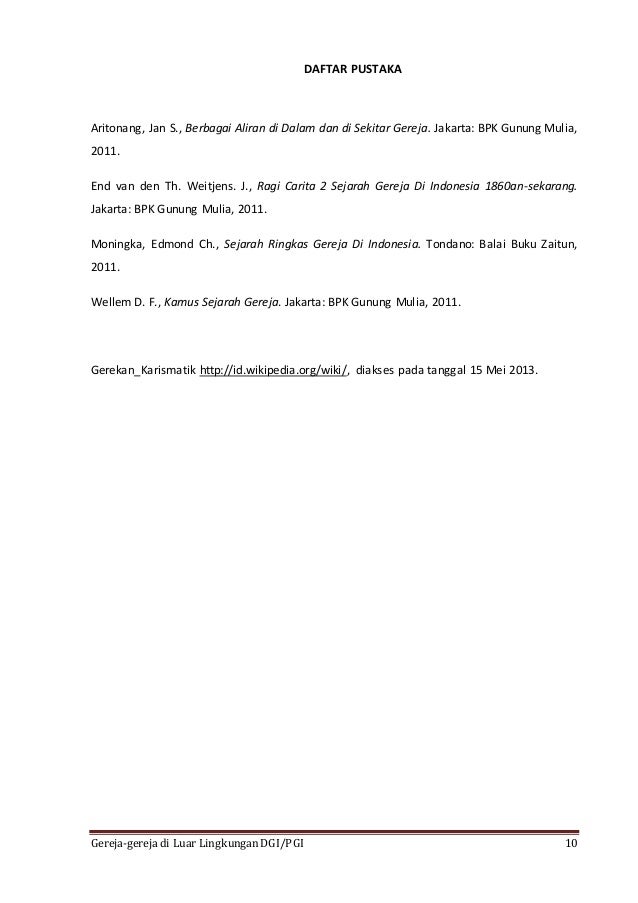 DAFTAR PUSTAKA

Aritonang, Jan S., Berbagai Aliran di Dalam dan di Sekitar Gereja. Jakarta: BPK Gunung Mulia, 2011.

End van den Th. Weitjens. J., Ragi Carita 2 Sejarah Gereja Di Indonesia 1860an-sekarang. Jakarta: BPK Gunung Mulia, 2011.

Moningka, Edmond Ch., Sejarah Ringkas Gereja Di Indonesia. Tondano: Balai Buku Zaitun, 2011.

Wellem D. F., Kamus Sejarah Gereja. Jakarta: BPK Gunung Mulia, 2011.

Gerekan_Karismatik http://id.wikipedia.org/wiki/, diakses pada tanggal 15 Mei 2013.

Gereja-gereja di Luar Lingkungan DGI/PGI 10